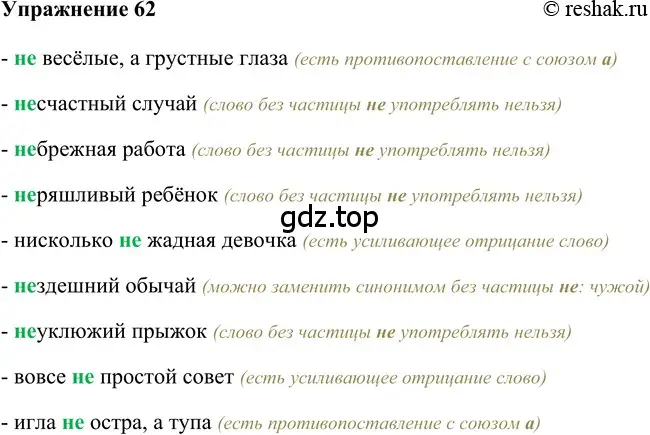 Упражнение 62 © reshak.ru

- не весёлые, а грустные глаза (есть противопоставление с союзом а)

- несчастный случай (слово без частицы не употреблять нельзя)

- небрежная работа (слово без частицы не употреблять нельзя)

- неряшливый ребёнок (слово без частицы не употреблять нельзя)

gdz.top

- нисколько не жадная девочка (есть усиливающее отрицание слово)

- нездешний обычай (можно заменить синонимом без частицы не: чужой)

- неуклюжий прыжок (слово без частицы не употреблять нельзя)

- вовсе не простой совет (есть усиливающее отрицание слово)

- игла не остра, а тупа (есть противопоставление с союзом а)